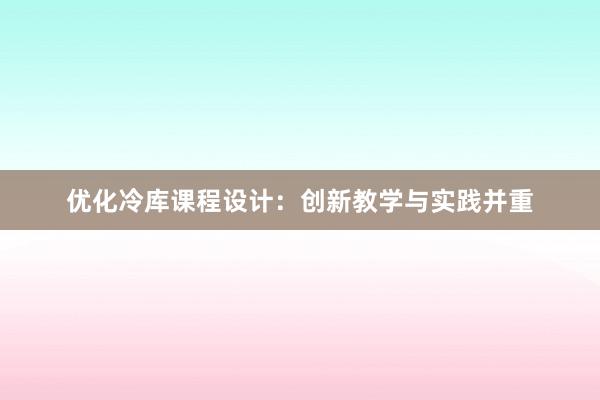 优化冷库课程设计：创新教学与实践并重